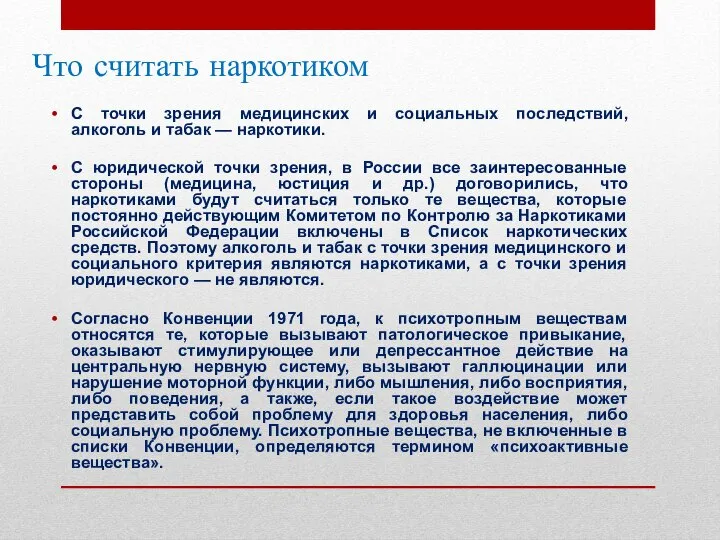 Что считать наркотиком

• С точки зрения медицинских и социальных последствий, алкоголь и табак — наркотики.

• С юридической точки зрения, в России все заинтересованные стороны (медицина, юстиция и др.) договорились, что наркотиками будут считаться только те вещества, которые постоянно действующим Комитетом по Контролю за Наркотиками Российской Федерации включены в Список наркотических средств. Поэтому алкоголь и табак с точки зрения медицинского и социального критерия являются наркотиками, а с точки зрения юридического — не являются.

• Согласно Конвенции 1971 года, к психотропным веществам относятся те, которые вызывают патологическое привыкание, оказывают стимулирующее или депрессантное действие на центральную нервную систему, вызывают галлюцинации или нарушение моторной функции, либо мышления, либо восприятия, либо поведения, а также, если такое воздействие может представить собой проблему для здоровья населения, либо социальную проблему. Психотропные вещества, не включенные в списки Конвенции, определяются термином «психоактивные вещества».